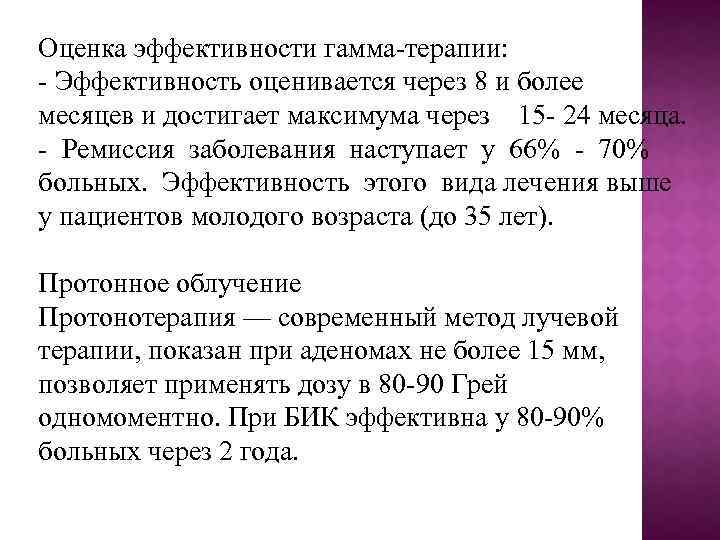 Оценка эффективности гамма-терапии:
- Эффективность оценивается через 8 и более месяцев и достигает максимума через 15- 24 месяца.
- Ремиссия заболевания наступает у 66% - 70% больных. Эффективность этого вида лечения выше у пациентов молодого возраста (до 35 лет).

Протонное облучение
Протонотерапия — современный метод лучевой терапии, показан при аденомах не более 15 мм, позволяет применять дозу в 80-90 Грей одномоментно. При БИК эффективна у 80-90% больных через 2 года.